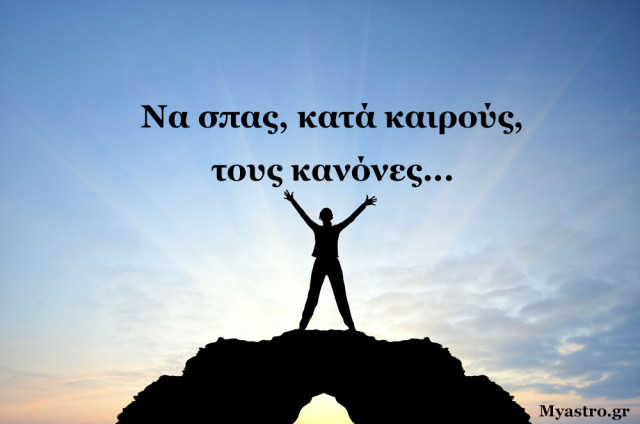 Να σπας, κατά καιρούς, τους κανόνες...

Myastro.gr